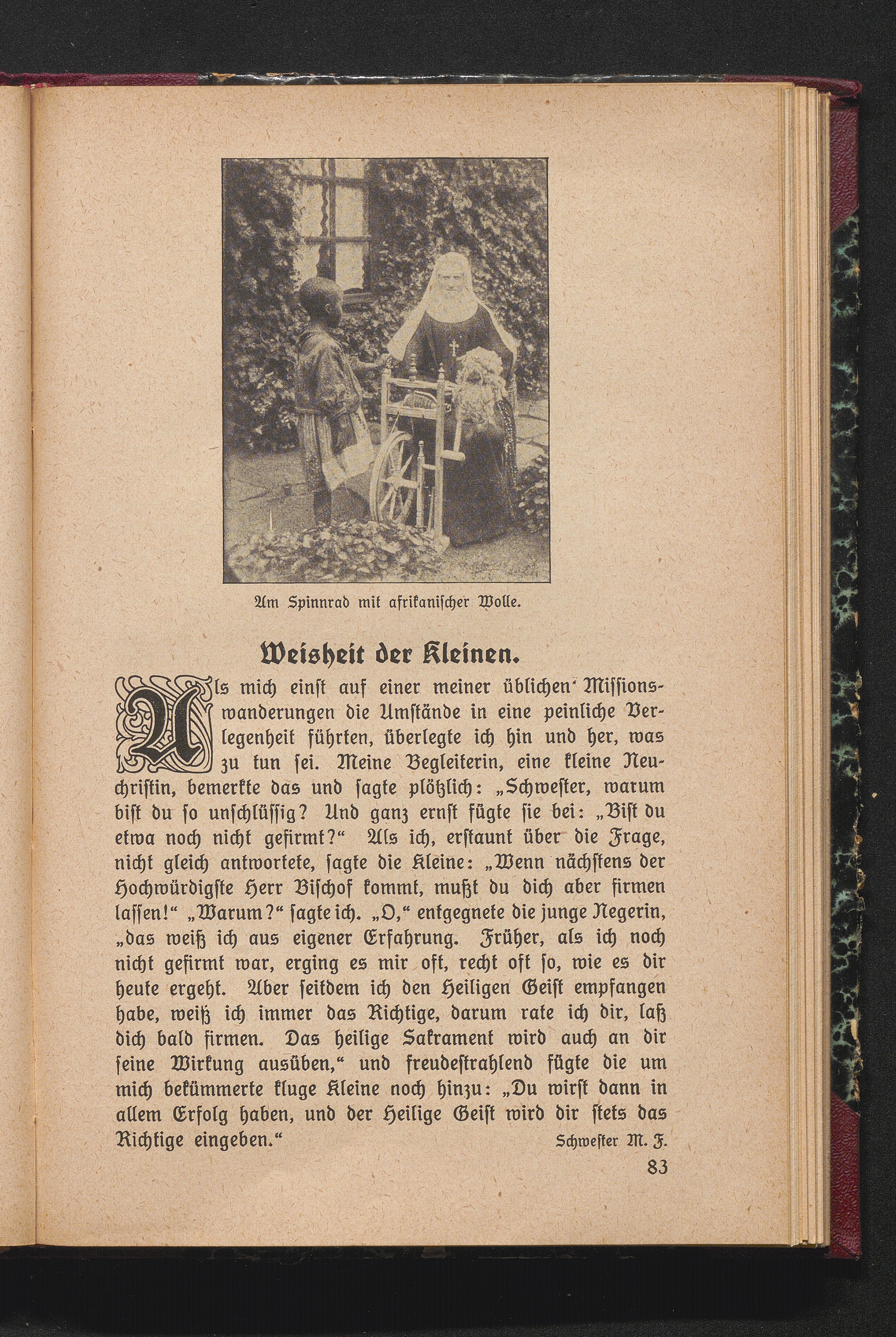 Am Spinnrad mit afrikanischer Wolle.

Weisheit der Kleinen.

Als mich einst auf einer meiner üblichen Missionswanderungen die Umstände in eine peinliche Verlegenheit führten, überlegte ich hin und her, was zu tun sei. Meine Begleiterin, eine kleine Neuchristin, bemerkte das und sagte plötzlich: „Schwester, warum bist du so unschlüssig? Und ganz ernst fügte sie bei: „Bist du etwa noch nicht gefirmt?“ Als ich, erstaunt über die Frage, nicht gleich antwortete, sagte die Kleine: „Wenn nächstens der Hochwürdigste Herr Bischof kommt, mußt du dich aber firmen lassen!“ „Warum?“ sagte ich. „O,“ entgegnete die junge Negerin, „das weiß ich aus eigener Erfahrung. Früher, als ich noch nicht gefirmt war, erging es mir oft, recht oft so, wie es dir heute ergeht. Aber seitdem ich den Heiligen Geist empfangen habe, weiß ich immer das Richtige, darum rate ich dir, laß dich bald firmen. Das heilige Sakrament wird auch an dir seine Wirkung ausüben,“ und freudestrahlend fügte die um mich bekümmerte kluge Kleine noch hinzu: „Du wirst dann in allem Erfolg haben, und der Heilige Geist wird dir stets das Richtige eingeben.“

Schwester M. F.

83